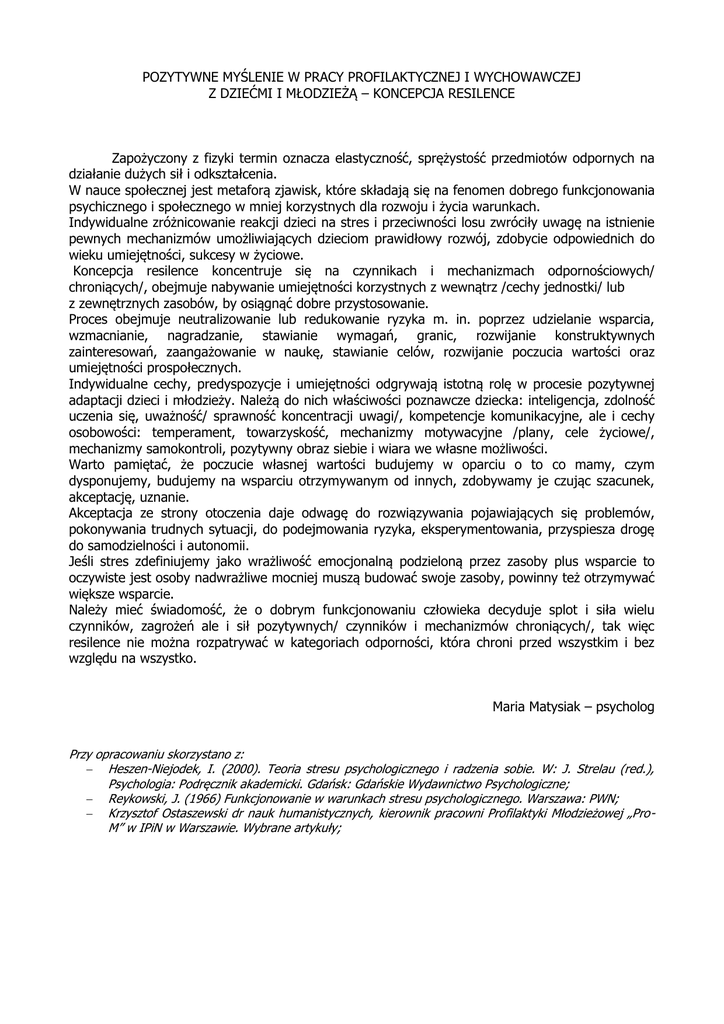 POZYTYWNE MYŚLENIE W PRACY PROFILAKTYCZNEJ I WYCHOWAWCZEJ
Z DZIEĆMI I MŁODZIEŻĄ – KONCEPCJA RESILENCE

Zapożyczony z fizyki termin oznacza elastyczność, sprężystość przedmiotów odpornych na działanie dużych sił i odkształcenia.
W nauce społecznej jest metaforą zjawisk, które składają się na fenomen dobrego funkcjonowania psychicznego i społecznego w mniej korzystnych dla rozwoju i życia warunkach.
Indywidualne zróżnicowanie reakcji dzieci na stres i przeciwności losu zwróciły uwagę na istnienie pewnych mechanizmów umożliwiających dzieciom prawidłowy rozwój, zdobycie odpowiednich do wieku umiejętności, sukcesy w życiowe.
Koncepcja resilence koncentruje się na czynnikach i mechanizmach odpornościowych/ chroniących/, obejmuje nabywanie umiejętności korzystnych z wewnątrz /cechy jednostki/ lub z zewnętrznych zasobów, by osiągnąć dobre przystosowanie.
Proces obejmuje neutralizowanie lub redukowanie ryzyka m. in. poprzez udzielanie wsparcia, wzmacnianie, nagradzanie, stawianie wymagań, granic, rozwijanie konstruktywnych zainteresowań, zaangażowanie w naukę, stawianie celów, rozwijanie poczucia wartości oraz umiejętności prospołecznych.
Indywidualne cechy, predyspozycje i umiejętności odgrywają istotną rolę w procesie pozytywnej adaptacji dzieci i młodzieży. Należą do nich właściwości poznawcze dziecka: inteligencja, zdolność uczenia się, uważność/ sprawność koncentracji uwagi/, kompetencje komunikacyjne, ale i cechy osobowości: temperament, towarzyskość, mechanizmy motywacyjne /plany, cele życiowe/, mechanizmy samokontroli, pozytywny obraz siebie i wiara we własne możliwości.
Warto pamiętać, że poczucie własnej wartości budujemy w oparciu o to co mamy, czym dysponujemy, budujemy na wsparciu otrzymywanym od innych, zdobywamy je czując szacunek, akceptację, uznanie.
Akceptacja ze strony otoczenia daje odwagę do rozwiązywania pojawiających się problemów, pokonywania trudnych sytuacji, do podejmowania ryzyka, eksperymentowania, przyspiesza drogę do samodzielności i autonomii.
Jeśli stres zdefiniujemy jako wrażliwość emocjonalną podzieloną przez zasoby plus wsparcie to oczywiste jest osoby nadwrażliwe mocniej muszą budować swoje zasoby, powinny też otrzymywać większe wsparcie.
Należy mieć świadomość, że o dobrym funkcjonowaniu człowieka decyduje splot i siła wielu czynników, zagrożeń ale i sił pozytywnych/ czynników i mechanizmów chroniących/, tak więc resilence nie można rozpatrywać w kategoriach odporności, która chroni przed wszystkim i bez względu na wszystko.

Maria Matysiak – psycholog

Przy opracowaniu skorzystano z:
– Heszen-Niejodek, I. (2000). Teoria stresu psychologicznego i radzenia sobie. W: J. Strelau (red.), Psychologia: Podręcznik akademicki. Gdańsk: Gdańskie Wydawnictwo Psychologiczne;
– Reykowski, J. (1966) Funkcjonowanie w warunkach stresu psychologicznego. Warszawa: PWN;
– Krzysztof Ostaszewski dr nauk humanistycznych, kierownik pracowni Profilaktyki Młodzieżowej „Pro-M" w IPiN w Warszawie. Wybrane artykuły;